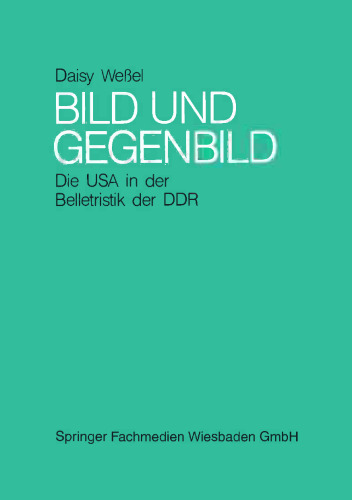 Daisy Weßel

BILD UND GEGENBILD

Die USA in der Belletristik der DDR

Springer Fachmedien Wiesbaden GmbH